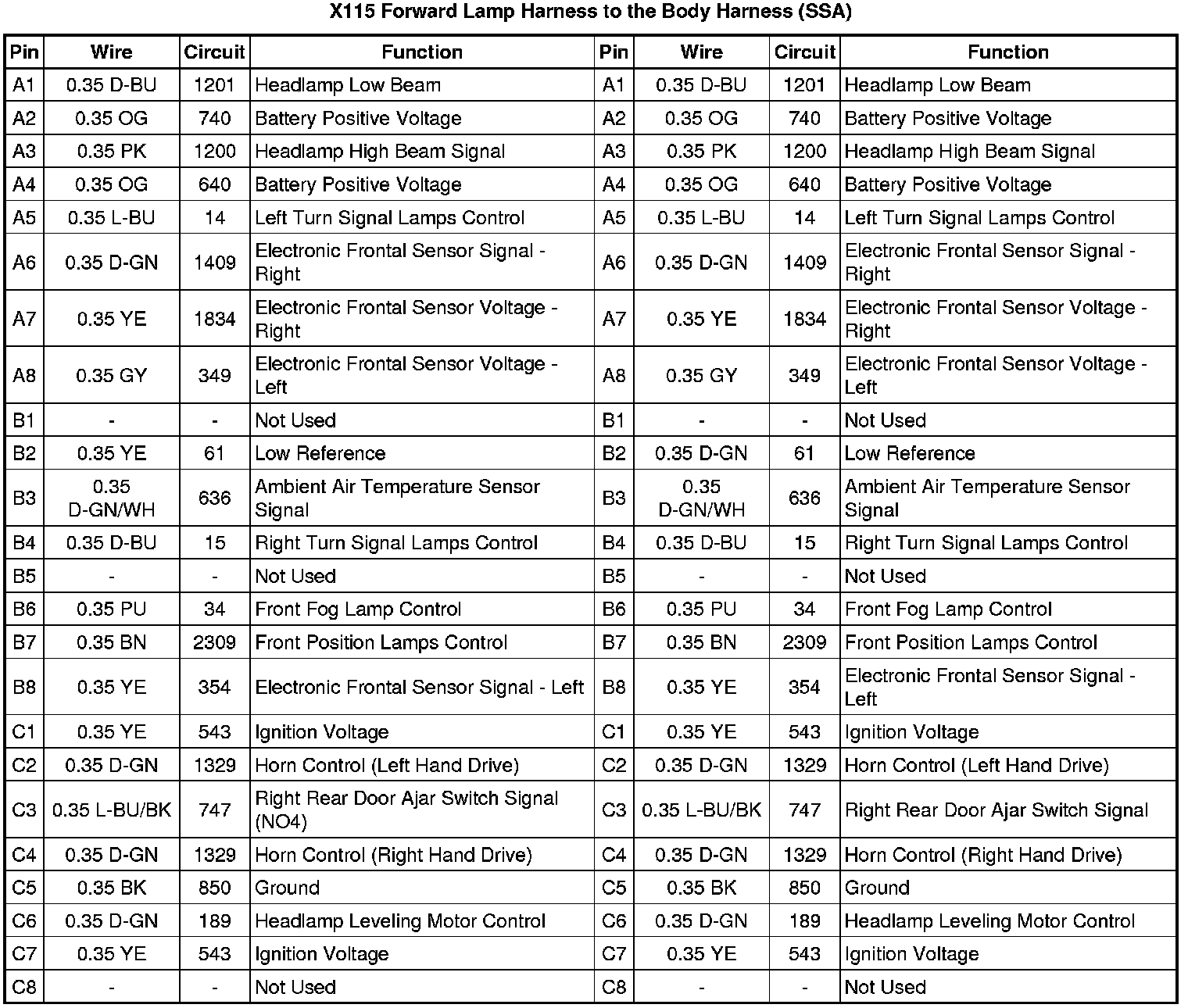 X115 Forward Lamp Harness to the Body Harness (SSA)

| Pin | Wire | Circuit | Function | Pin | Wire | Circuit | Function |
|---|---|---|---|---|---|---|---|
| A1 | 0.35 D-BU | 1201 | Headlamp Low Beam | A1 | 0.35 D-BU | 1201 | Headlamp Low Beam |
| A2 | 0.35 OG | 740 | Battery Positive Voltage | A2 | 0.35 OG | 740 | Battery Positive Voltage |
| A3 | 0.35 PK | 1200 | Headlamp High Beam Signal | A3 | 0.35 PK | 1200 | Headlamp High Beam Signal |
| A4 | 0.35 OG | 640 | Battery Positive Voltage | A4 | 0.35 OG | 640 | Battery Positive Voltage |
| A5 | 0.35 L-BU | 14 | Left Turn Signal Lamps Control | A5 | 0.35 L-BU | 14 | Left Turn Signal Lamps Control |
| A6 | 0.35 D-GN | 1409 | Electronic Frontal Sensor Signal - Right | A6 | 0.35 D-GN | 1409 | Electronic Frontal Sensor Signal - Right |
| A7 | 0.35 YE | 1834 | Electronic Frontal Sensor Voltage - Right | A7 | 0.35 YE | 1834 | Electronic Frontal Sensor Voltage - Right |
| A8 | 0.35 GY | 349 | Electronic Frontal Sensor Voltage - Left | A8 | 0.35 GY | 349 | Electronic Frontal Sensor Voltage - Left |
| B1 | - | - | Not Used | B1 | - | - | Not Used |
| B2 | 0.35 YE | 61 | Low Reference | B2 | 0.35 D-GN | 61 | Low Reference |
| B3 | 0.35 D-GN/WH | 636 | Ambient Air Temperature Sensor Signal | B3 | 0.35 D-GN/WH | 636 | Ambient Air Temperature Sensor Signal |
| B4 | 0.35 D-BU | 15 | Right Turn Signal Lamps Control | B4 | 0.35 D-BU | 15 | Right Turn Signal Lamps Control |
| B5 | - | - | Not Used | B5 | - | - | Not Used |
| B6 | 0.35 PU | 34 | Front Fog Lamp Control | B6 | 0.35 PU | 34 | Front Fog Lamp Control |
| B7 | 0.35 BN | 2309 | Front Position Lamps Control | B7 | 0.35 BN | 2309 | Front Position Lamps Control |
| B8 | 0.35 YE | 354 | Electronic Frontal Sensor Signal - Left | B8 | 0.35 YE | 354 | Electronic Frontal Sensor Signal - Left |
| C1 | 0.35 YE | 543 | Ignition Voltage | C1 | 0.35 YE | 543 | Ignition Voltage |
| C2 | 0.35 D-GN | 1329 | Horn Control (Left Hand Drive) | C2 | 0.35 D-GN | 1329 | Horn Control (Left Hand Drive) |
| C3 | 0.35 L-BU/BK | 747 | Right Rear Door Ajar Switch Signal (NO4) | C3 | 0.35 L-BU/BK | 747 | Right Rear Door Ajar Switch Signal |
| C4 | 0.35 D-GN | 1329 | Horn Control (Right Hand Drive) | C4 | 0.35 D-GN | 1329 | Horn Control (Right Hand Drive) |
| C5 | 0.35 BK | 850 | Ground | C5 | 0.35 BK | 850 | Ground |
| C6 | 0.35 D-GN | 189 | Headlamp Leveling Motor Control | C6 | 0.35 D-GN | 189 | Headlamp Leveling Motor Control |
| C7 | 0.35 YE | 543 | Ignition Voltage | C7 | 0.35 YE | 543 | Ignition Voltage |
| C8 | - | - | Not Used | C8 | - | - | Not Used |